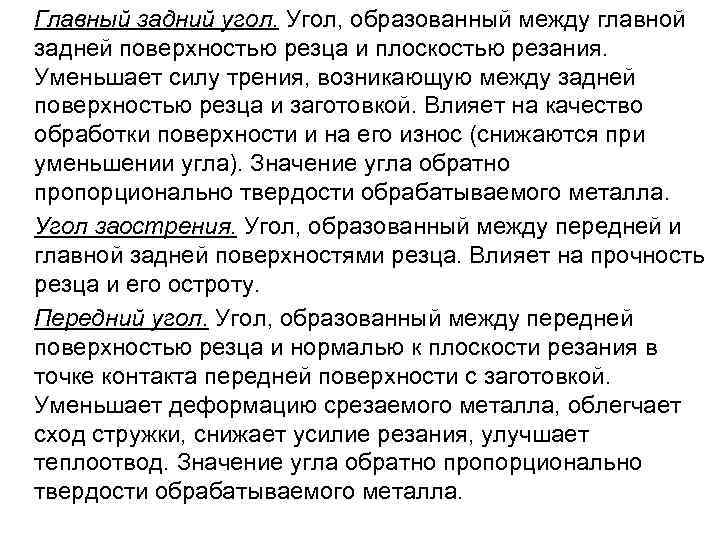 Главный задний угол. Угол, образованный между главной задней поверхностью резца и плоскостью резания. Уменьшает силу трения, возникающую между задней поверхностью резца и заготовкой. Влияет на качество обработки поверхности и на его износ (снижаются при уменьшении угла). Значение угла обратно пропорционально твердости обрабатываемого металла.

Угол заострения. Угол, образованный между передней и главной задней поверхностями резца. Влияет на прочность резца и его остроту.

Передний угол. Угол, образованный между передней поверхностью резца и нормалью к плоскости резания в точке контакта передней поверхности с заготовкой. Уменьшает деформацию срезаемого металла, облегчает сход стружки, снижает усилие резания, улучшает теплоотвод. Значение угла обратно пропорционально твердости обрабатываемого металла.